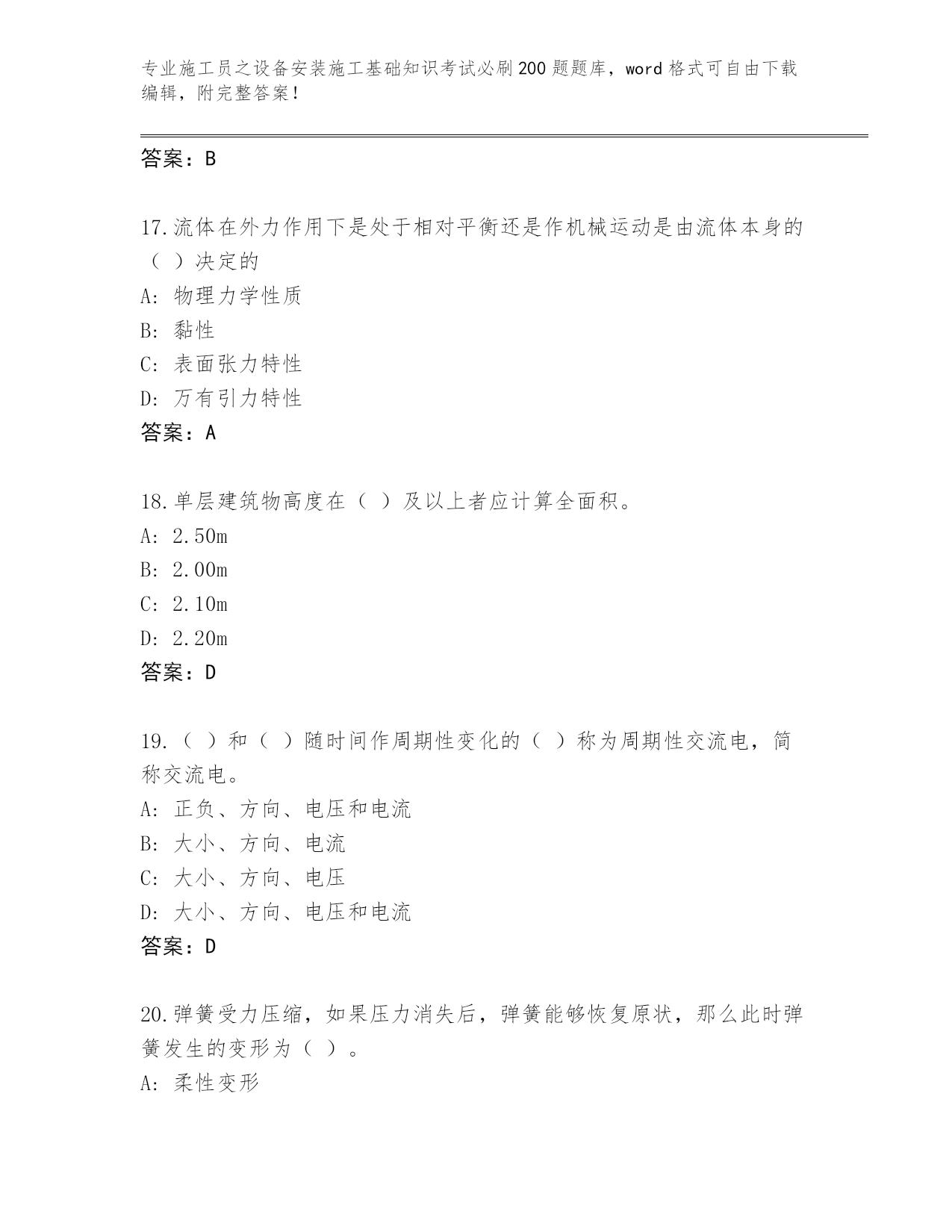 专业施工员之设备安装施工基础知识考试必刷200题题库，word格式可自由下载编辑，附完整答案！

答案：B

17.流体在外力作用下是处于相对平衡还是作机械运动是由流体本身的（ ）决定的

A: 物理力学性质

B: 黏性

C: 表面张力特性

D: 万有引力特性

答案：A

18.单层建筑物高度在（ ）及以上者应计算全面积。

A: 2.50m

B: 2.00m

C: 2.10m

D: 2.20m

答案：D

19.（ ）和（ ）随时间作周期性变化的（ ）称为周期性交流电，简称交流电。

A: 正负、方向、电压和电流

B: 大小、方向、电流

C: 大小、方向、电压

D: 大小、方向、电压和电流

答案：D

20.弹簧受力压缩，如果压力消失后，弹簧能够恢复原状，那么此时弹簧发生的变形为（ ）。

A: 柔性变形